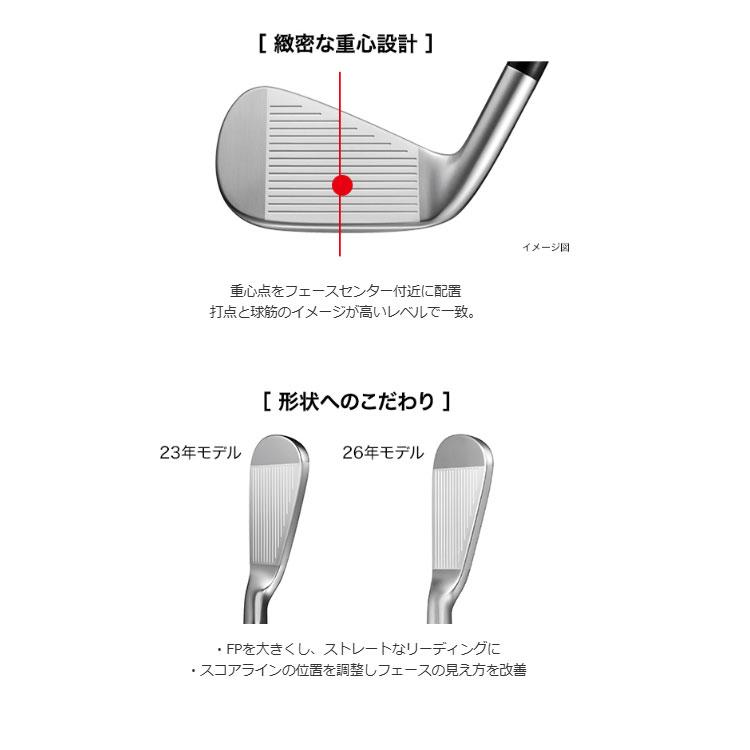 [ 緻密な重心設計 ]

イメージ図

重心点をフェースセンター付近に配置
打点と球筋のイメージが高いレベルで一致。

[ 形状へのこだわり ]

23年モデル

26年モデル

・FPを大きくし、ストレートなリーディングに
・スコアラインの位置を調整しフェースの見え方を改善